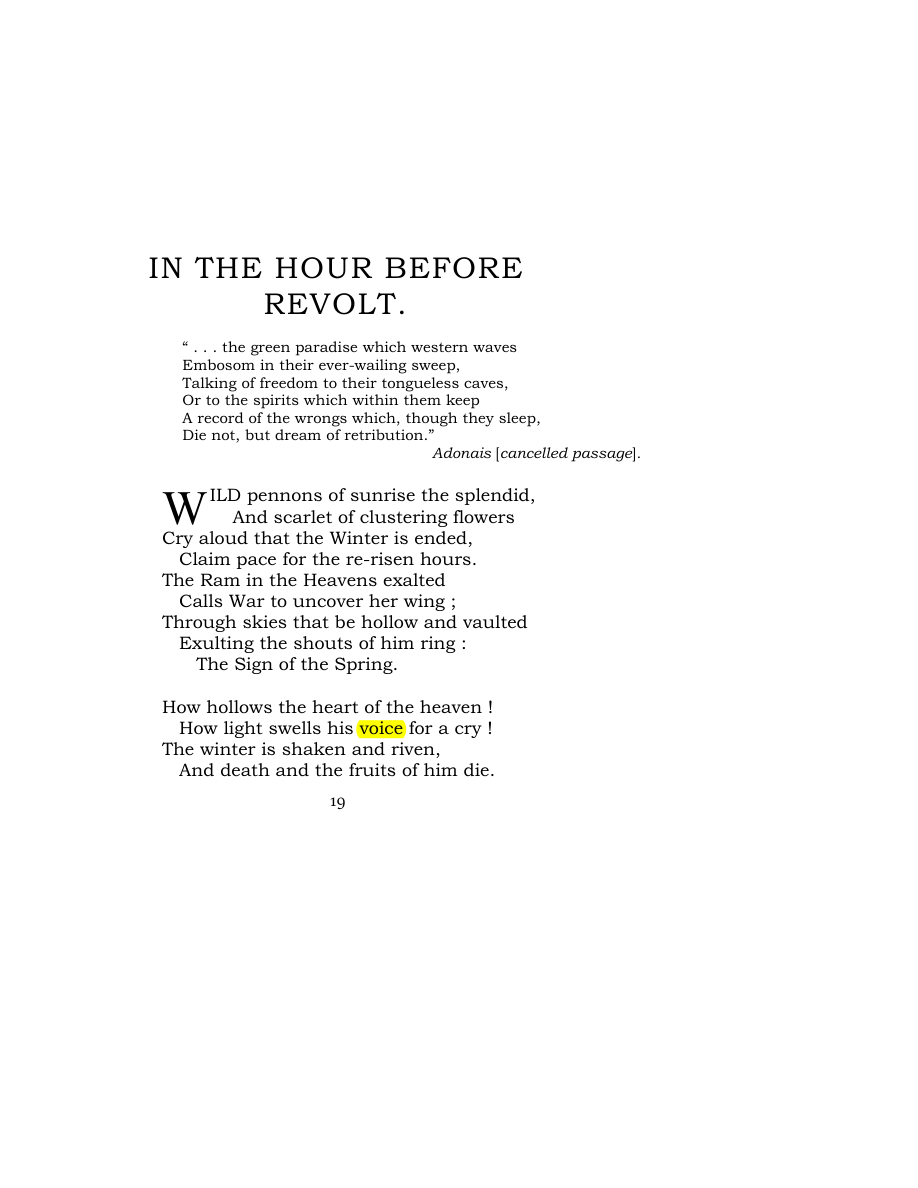 IN THE HOUR BEFORE REVOLT.

" . . . the green paradise which western waves
Embosom in their ever-wailing sweep,
Talking of freedom to their tongueless caves,
Or to the spirits which within them keep
A record of the wrongs which, though they sleep,
Die not, but dream of retribution."
Adonais [cancelled passage].

WILD pennons of sunrise the splendid,
And scarlet of clustering flowers
Cry aloud that the Winter is ended,
Claim pace for the re-risen hours.
The Ram in the Heavens exalted
Calls War to uncover her wing ;
Through skies that be hollow and vaulted
Exulting the shouts of him ring :
The Sign of the Spring.

How hollows the heart of the heaven !
How light swells his voice for a cry !
The winter is shaken and riven,
And death and the fruits of him die.

19